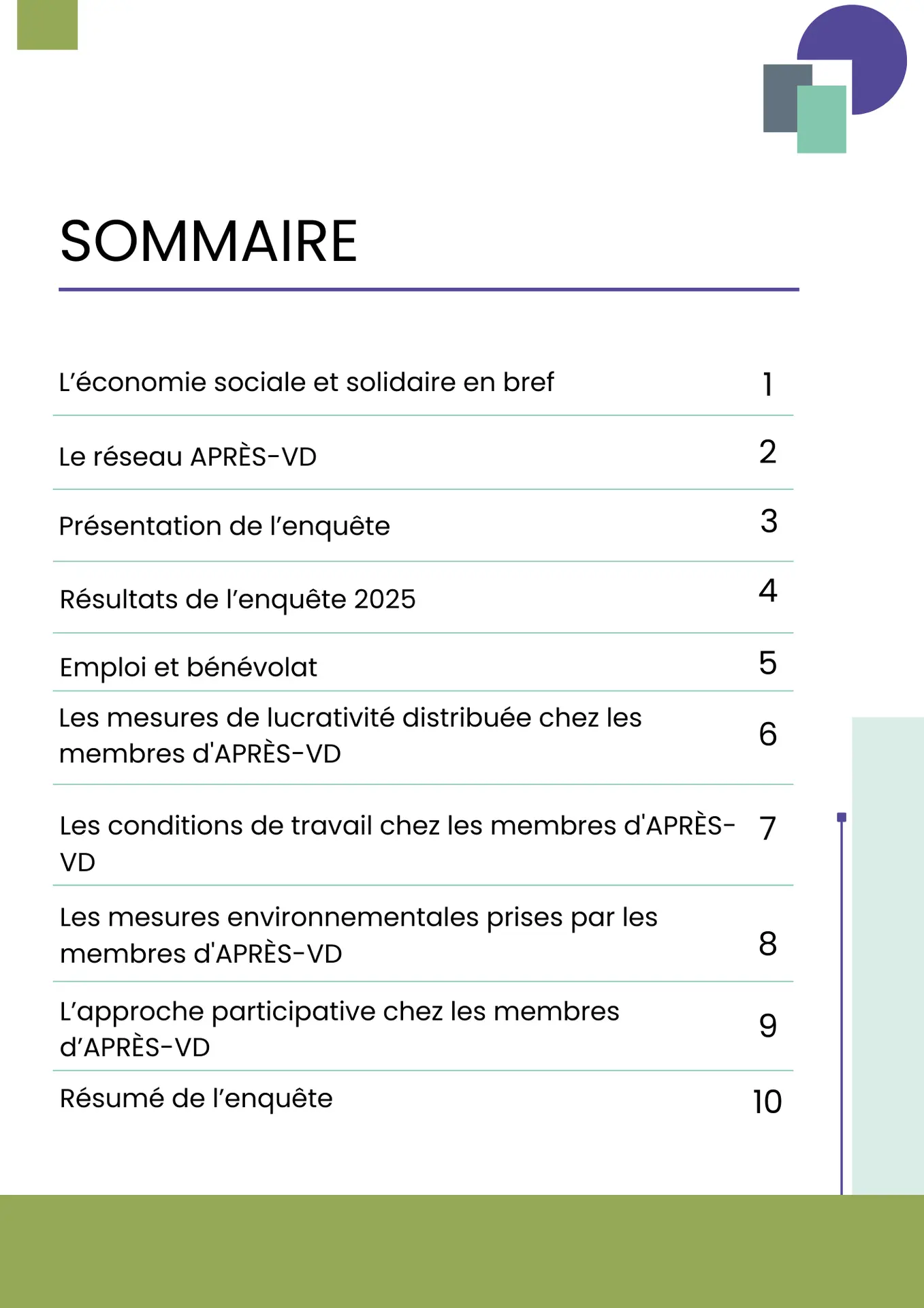 SOMMAIRE

| | |
|---|---|
| L’économie sociale et solidaire en bref | 1 |
| Le réseau APRÈS-VD | 2 |
| Présentation de l’enquête | 3 |
| Résultats de l’enquête 2025 | 4 |
| Emploi et bénévolat | 5 |
| Les mesures de lucrativité distribuée chez les membres d'APRÈS-VD | 6 |
| Les conditions de travail chez les membres d'APRÈS-VD | 7 |
| Les mesures environnementales prises par les membres d'APRÈS-VD | 8 |
| L’approche participative chez les membres d’APRÈS-VD | 9 |
| Résumé de l’enquête | 10 |